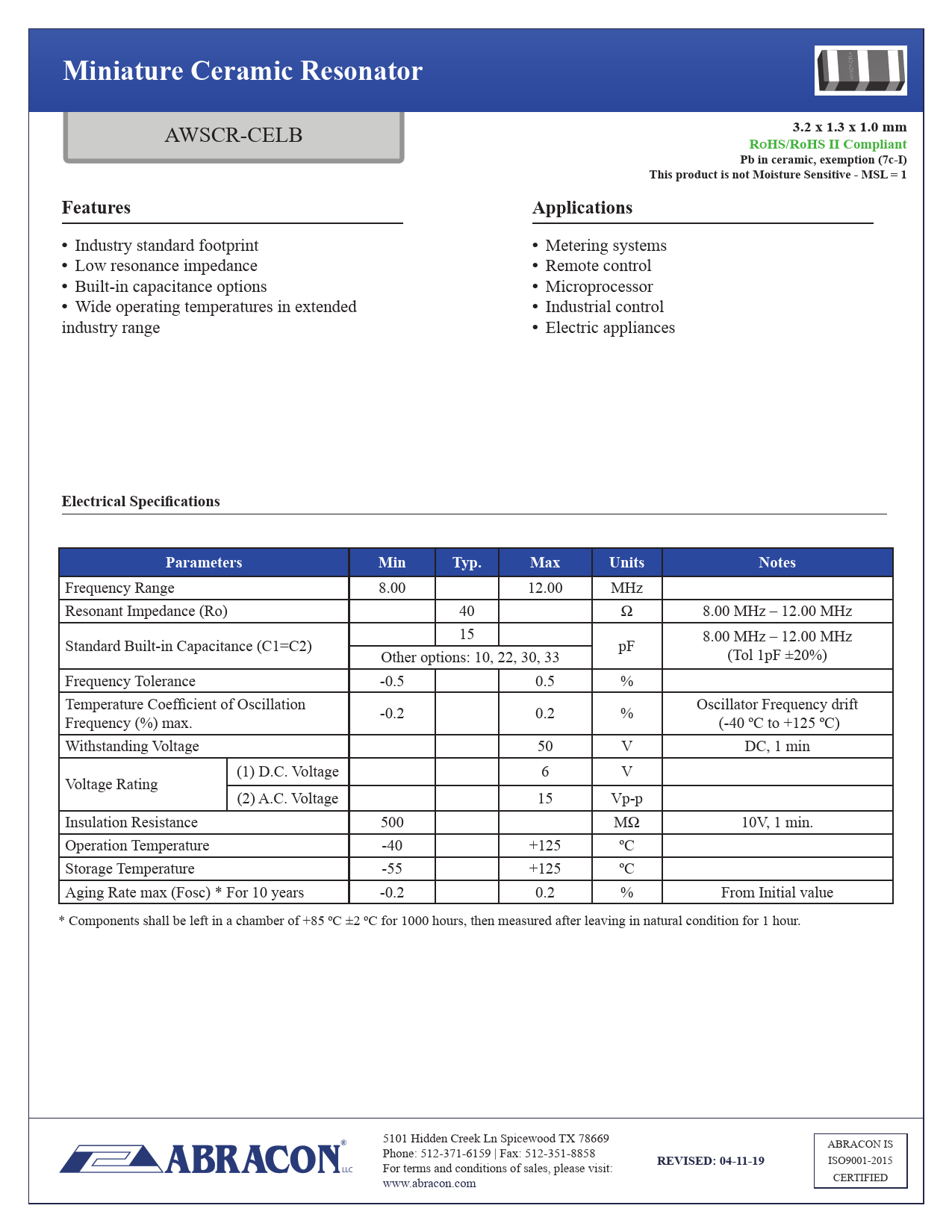 Miniature Ceramic Resonator

AWSCR-CELB

3.2 x 1.3 x 1.0 mm
RoHS/RoHS II Compliant
Pb in ceramic, exemption (7c-I)
This product is not Moisture Sensitive - MSL = 1

Features

• Industry standard footprint
• Low resonance impedance
• Built-in capacitance options
• Wide operating temperatures in extended industry range

Applications

• Metering systems
• Remote control
• Microprocessor
• Industrial control
• Electric appliances

Electrical Specifications

| Parameters | | Min | Typ. | Max | Units | Notes |
|---|---|---|---|---|---|---|
| Frequency Range | | 8.00 | | 12.00 | MHz | |
| Resonant Impedance (Ro) | | | 40 | | Ω | 8.00 MHz – 12.00 MHz |
| Standard Built-in Capacitance (C1=C2) | | | 15 | | pF | 8.00 MHz – 12.00 MHz (Tol 1pF ±20%) |
| | | Other options: 10, 22, 30, 33 | | | | |
| Frequency Tolerance | | -0.5 | | 0.5 | % | |
| Temperature Coefficient of Oscillation Frequency (%) max. | | -0.2 | | 0.2 | % | Oscillator Frequency drift (-40 ºC to +125 ºC) |
| Withstanding Voltage | | | | 50 | V | DC, 1 min |
| Voltage Rating | (1) D.C. Voltage | | | 6 | V | |
| | (2) A.C. Voltage | | | 15 | Vp-p | |
| Insulation Resistance | | 500 | | | MΩ | 10V, 1 min. |
| Operation Temperature | | -40 | | +125 | ºC | |
| Storage Temperature | | -55 | | +125 | ºC | |
| Aging Rate max (Fosc) * For 10 years | | -0.2 | | 0.2 | % | From Initial value |

* Components shall be left in a chamber of +85 ºC ±2 ºC for 1000 hours, then measured after leaving in natural condition for 1 hour.

ABRACON® LLC

5101 Hidden Creek Ln Spicewood TX 78669
Phone: 512-371-6159 | Fax: 512-351-8858
For terms and conditions of sales, please visit:
www.abracon.com

REVISED: 04-11-19

ABRACON IS
ISO9001-2015
CERTIFIED